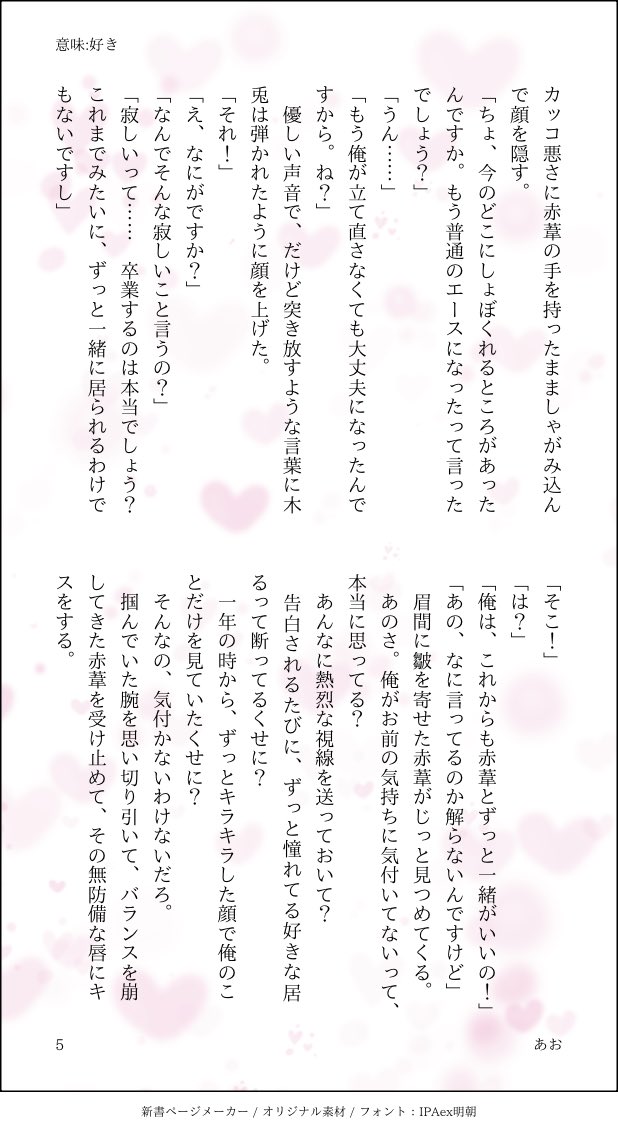 意味:好き

カッコ悪さに赤葦の手を持ったまましゃがみ込んで顔を隠す。
「ちょ、今のどこにしょぼくれるところがあったんですか。もう普通のエースになったって言ったでしょう?」
「うん……」
「もう俺が立て直さなくても大丈夫になったんですから。ね?」
優しい声音で、だけど突き放すような言葉に木兎は弾かれたように顔を上げた。
「それ!」
「え、なにがですか?」
「なんでそんな寂しいこと言うの?」
「寂しいって…… 卒業するのは本当でしょう?これまでみたいに、ずっと一緒に居られるわけでもないですし」

「そこ!」
「は?」
「俺は、これからも赤葦とずっと一緒がいいの!」
「あの、なに言ってるのか解らないんですけど」
眉間に皺を寄せた赤葦がじっと見つめてくる。
あのさ。俺がお前の気持ちに気付いてないって、本当に思ってる?
あんなに熱烈な視線を送っておいて?
告白されるたびに、ずっと憧れてる好きな居るって断ってるくせに?
一年の時から、ずっとキラキラした顔で俺のことだけを見ていたくせに?
そんなの、気付かないわけないだろ。
掴んでいた腕を思い切り引いて、バランスを崩してきた赤葦を受け止めて、その無防備な唇にキスをする。

5

あお

新書ページメーカー / オリジナル素材 / フォント:IPAex明朝